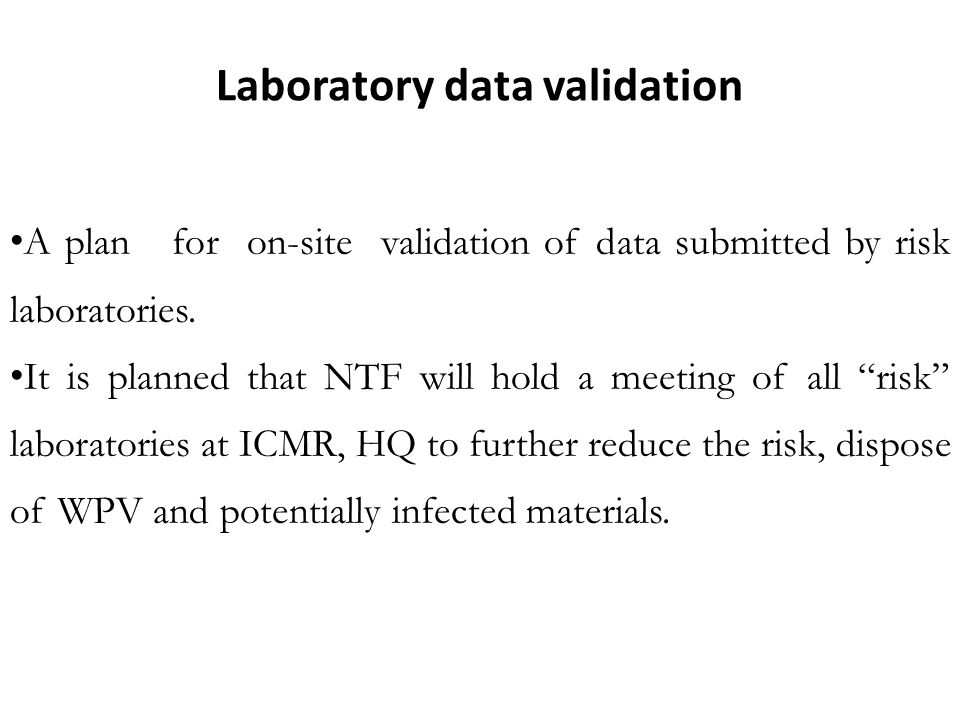 Laboratory data validation

•A plan for on-site validation of data submitted by risk laboratories.

•It is planned that NTF will hold a meeting of all “risk” laboratories at ICMR, HQ to further reduce the risk, dispose of WPV and potentially infected materials.